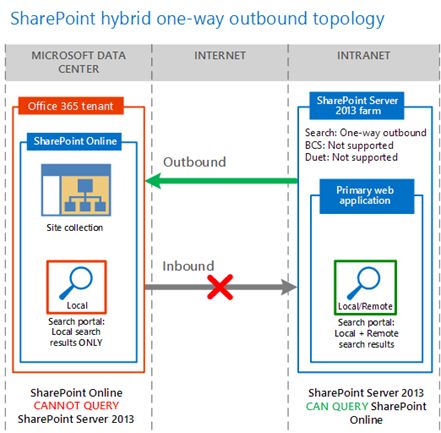 SharePoint hybrid one-way outbound topology

MICROSOFT DATA CENTER

INTERNET

INTRANET

Office 365 tenant

SharePoint Online

Site collection

Local

Search portal: Local search results ONLY

Outbound

Inbound

SharePoint Server 2013 farm

Search: One-way outbound
BCS: Not supported
Duet: Not supported

Primary web application

Local/Remote

Search portal: Local + Remote search results

SharePoint Online CANNOT QUERY SharePoint Server 2013

SharePoint Server 2013 CAN QUERY SharePoint Online